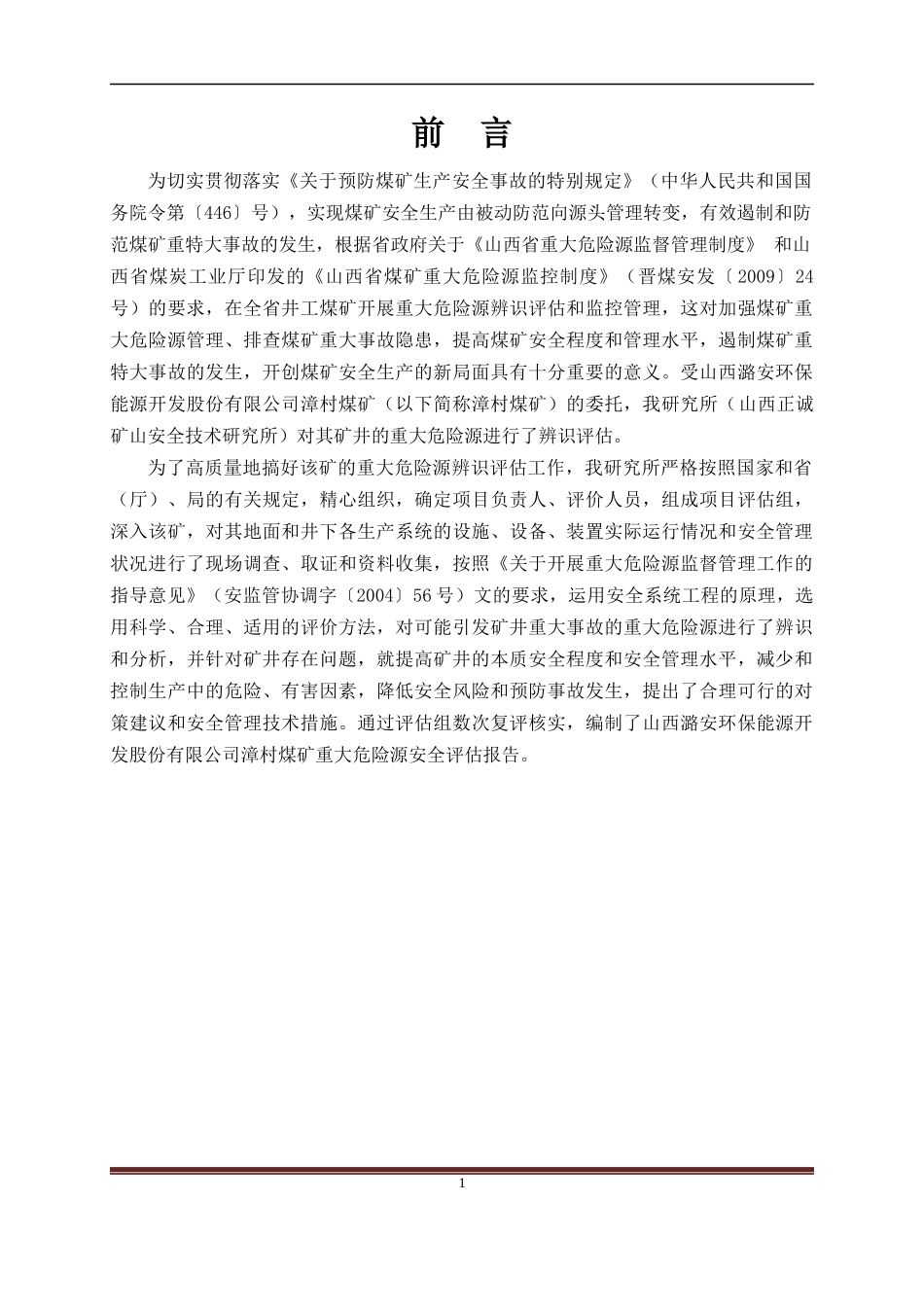 前　言

为切实贯彻落实《关于预防煤矿生产安全事故的特别规定》（中华人民共和国国务院令第〔446〕号），实现煤矿安全生产由被动防范向源头管理转变，有效遏制和防范煤矿重特大事故的发生，根据省政府关于《山西省重大危险源监督管理制度》　和山西省煤炭工业厅印发的《山西省煤矿重大危险源监控制度》（晋煤安发〔2009〕24号）的要求，在全省井工煤矿开展重大危险源辨识评估和监控管理，这对加强煤矿重大危险源管理、排查煤矿重大事故隐患，提高煤矿安全程度和管理水平，遏制煤矿重特大事故的发生，开创煤矿安全生产的新局面具有十分重要的意义。受山西潞安环保能源开发股份有限公司漳村煤矿（以下简称漳村煤矿）的委托，我研究所（山西正诚矿山安全技术研究所）对其矿井的重大危险源进行了辨识评估。

为了高质量地搞好该矿的重大危险源辨识评估工作，我研究所严格按照国家和省（厅）、局的有关规定，精心组织，确定项目负责人、评价人员，组成项目评估组，深入该矿，对其地面和井下各生产系统的设施、设备、装置实际运行情况和安全管理状况进行了现场调查、取证和资料收集，按照《关于开展重大危险源监督管理工作的指导意见》（安监管协调字〔2004〕56号）文的要求，运用安全系统工程的原理，选用科学、合理、适用的评价方法，对可能引发矿井重大事故的重大危险源进行了辨识和分析，并针对矿井存在问题，就提高矿井的本质安全程度和安全管理水平，减少和控制生产中的危险、有害因素，降低安全风险和预防事故发生，提出了合理可行的对策建议和安全管理技术措施。通过评估组数次复评核实，编制了山西潞安环保能源开发股份有限公司漳村煤矿重大危险源安全评估报告。

1